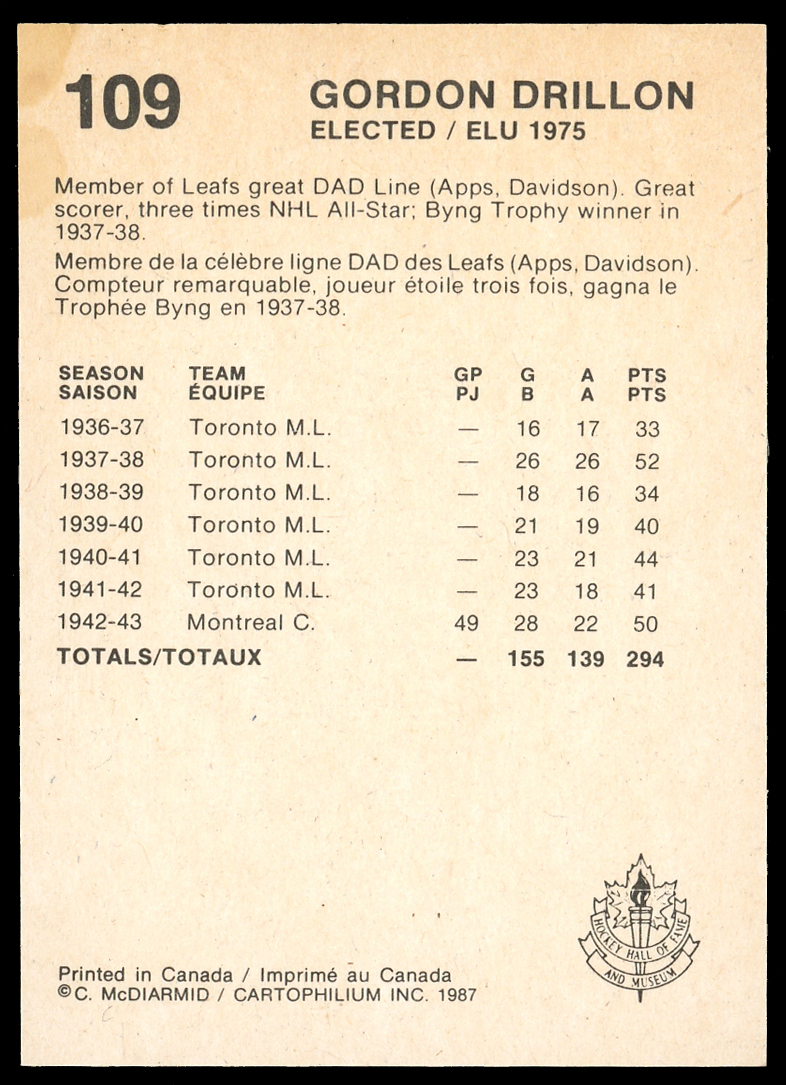 109

GORDON DRILLON
ELECTED / ELU 1975

Member of Leafs great DAD Line (Apps, Davidson). Great scorer, three times NHL All-Star; Byng Trophy winner in 1937-38.

Membre de la célèbre ligne DAD des Leafs (Apps, Davidson). Compteur remarquable, joueur étoile trois fois, gagna le Trophée Byng en 1937-38.

| SEASON SAISON | TEAM ÉQUIPE | GP PJ | G B | A A | PTS PTS |
|---|---|---|---|---|---|
| 1936-37 | Toronto M.L. | — | 16 | 17 | 33 |
| 1937-38 | Toronto M.L. | — | 26 | 26 | 52 |
| 1938-39 | Toronto M.L. | — | 18 | 16 | 34 |
| 1939-40 | Toronto M.L. | — | 21 | 19 | 40 |
| 1940-41 | Toronto M.L. | — | 23 | 21 | 44 |
| 1941-42 | Toronto M.L. | — | 23 | 18 | 41 |
| 1942-43 | Montreal C. | 49 | 28 | 22 | 50 |
| TOTALS/TOTAUX | | — | 155 | 139 | 294 |

Printed in Canada / Imprimé au Canada
©C. McDIARMID / CARTOPHILIUM INC. 1987

HOCKEY HALL OF FAME AND MUSEUM